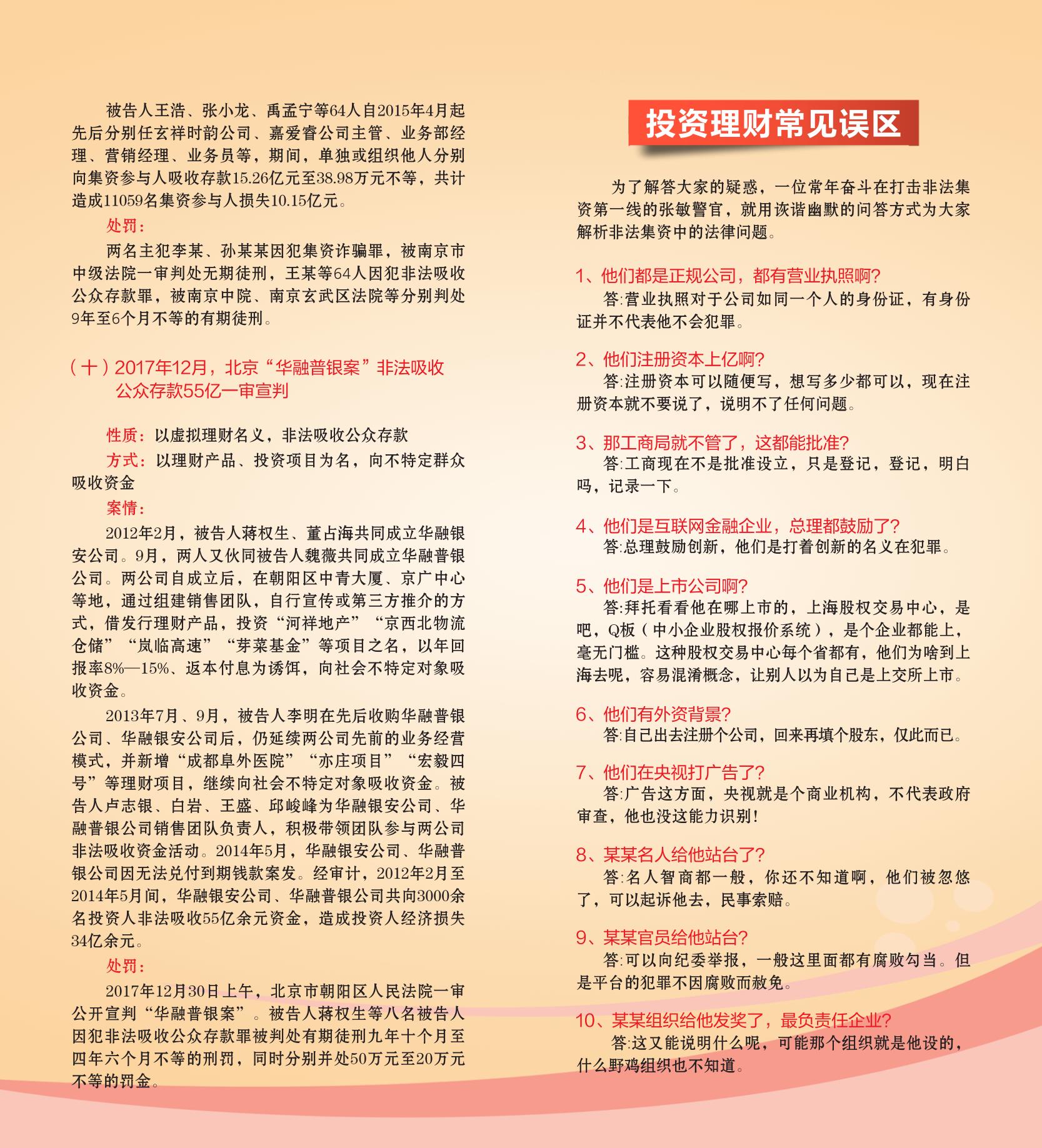 被告人王浩、张小龙、禹孟宁等64人自2015年4月起先后分别任玄祥时韵公司、嘉爱睿公司主管、业务部经理、营销经理、业务员等，期间，单独或组织他人分别向集资参与人吸收存款15.26亿元至38.98万元不等，共计造成11059名集资参与人损失10.15亿元。

处罚：

两名主犯李某、孙某某因犯集资诈骗罪，被南京市中级法院一审判处无期徒刑，王某等64人因犯非法吸收公众存款罪，被南京中院、南京玄武区法院等分别判处9年至6个月不等的有期徒刑。

（十）2017年12月，北京“华融普银案”非法吸收公众存款55亿一审宣判

性质：以虚拟理财名义，非法吸收公众存款

方式：以理财产品、投资项目为名，向不特定群众吸收资金

案情：

2012年2月，被告人蒋权生、董占海共同成立华融银安公司。9月，两人又伙同被告人魏薇共同成立华融普银公司。两公司自成立后，在朝阳区中青大厦、京广中心等地，通过组建销售团队，自行宣传或第三方推介的方式，借发行理财产品，投资“河祥地产”“京西北物流仓储”“岚临高速”“芽菜基金”等项目之名，以年回报率8%—15%、返本付息为诱饵，向社会不特定对象吸收资金。

2013年7月、9月，被告人李明在先后收购华融普银公司、华融银安公司后，仍延续两公司先前的业务经营模式，并新增“成都阜外医院”“亦庄项目”“宏毅四号”等理财项目，继续向社会不特定对象吸收资金。被告人卢志银、白岩、王盛、邱峻峰为华融银安公司、华融普银公司销售团队负责人，积极带领团队参与两公司非法吸收资金活动。2014年5月，华融银安公司、华融普银公司因无法兑付到期钱款案发。经审计，2012年2月至2014年5月间，华融银安公司、华融普银公司共向3000余名投资人非法吸收55亿余元资金，造成投资人经济损失34亿余元。

处罚：

2017年12月30日上午，北京市朝阳区人民法院一审公开宣判“华融普银案”。被告人蒋权生等八名被告人因犯非法吸收公众存款罪被判处有期徒刑九年十个月至四年六个月不等的刑罚，同时分别并处50万元至20万元不等的罚金。

投资理财常见误区

为了解答大家的疑惑，一位常年奋斗在打击非法集资第一线的张敏警官，就用诙谐幽默的问答方式为大家解析非法集资中的法律问题。

1、他们都是正规公司，都有营业执照啊？
答:营业执照对于公司如同一个人的身份证，有身份证并不代表他不会犯罪。

2、他们注册资本上亿啊？
答:注册资本可以随便写，想写多少都可以，现在注册资本就不要说了，说明不了任何问题。

3、那工商局就不管了，这都能批准？
答:工商现在不是批准设立，只是登记，登记，明白吗，记录一下。

4、他们是互联网金融企业，总理都鼓励了？
答:总理鼓励创新，他们是打着创新的名义在犯罪。

5、他们是上市公司啊？
答:拜托看看他在哪上市的，上海股权交易中心，是吧，Q板（中小企业股权报价系统），是个企业都能上，毫无门槛。这种股权交易中心每个省都有，他们为啥到上海去呢，容易混淆概念，让别人以为自己是上交所上市。

6、他们有外资背景？
答:自己出去注册个公司，回来再填个股东，仅此而已。

7、他们在央视打广告了？
答:广告这方面，央视就是个商业机构，不代表政府审查，他也没这能力识别！

8、某某名人给他站台了？
答:名人智商都一般，你还不知道啊，他们被忽悠了，可以起诉他去，民事索赔。

9、某某官员给他站台？
答:可以向纪委举报，一般这里面都有腐败勾当。但是平台的犯罪不因腐败而赦免。

10、某某组织给他发奖了，最负责任企业？
答:这又能说明什么呢，可能那个组织就是他设的，什么野鸡组织也不知道。